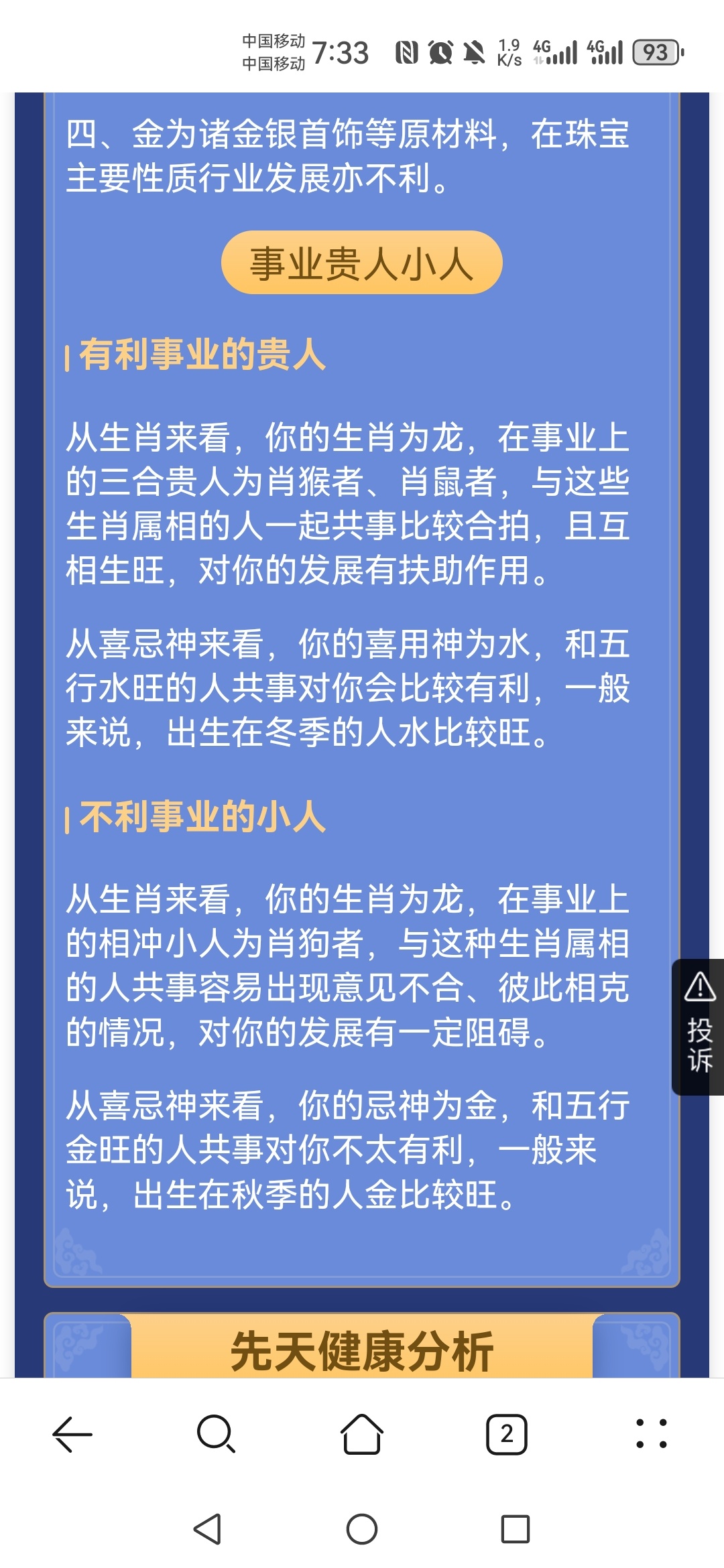 中国移动
中国移动 7:33 1.9 K/s 4G 4G 93

四、金为诸金银首饰等原材料，在珠宝主要性质行业发展亦不利。

事业贵人小人

有利事业的贵人

从生肖来看，你的生肖为龙，在事业上的三合贵人为肖猴者、肖鼠者，与这些生肖属相的人一起共事比较合拍，且互相生旺，对你的发展有扶助作用。

从喜忌神来看，你的喜用神为水，和五行水旺的人共事对你会比较有利，一般来说，出生在冬季的人水比较旺。

不利事业的小人

从生肖来看，你的生肖为龙，在事业上的相冲小人为肖狗者，与这种生肖属相的人共事容易出现意见不合、彼此相克的情况，对你的发展有一定阻碍。

从喜忌神来看，你的忌神为金，和五行金旺的人共事对你不太有利，一般来说，出生在秋季的人金比较旺。

投诉

先天健康分析

2